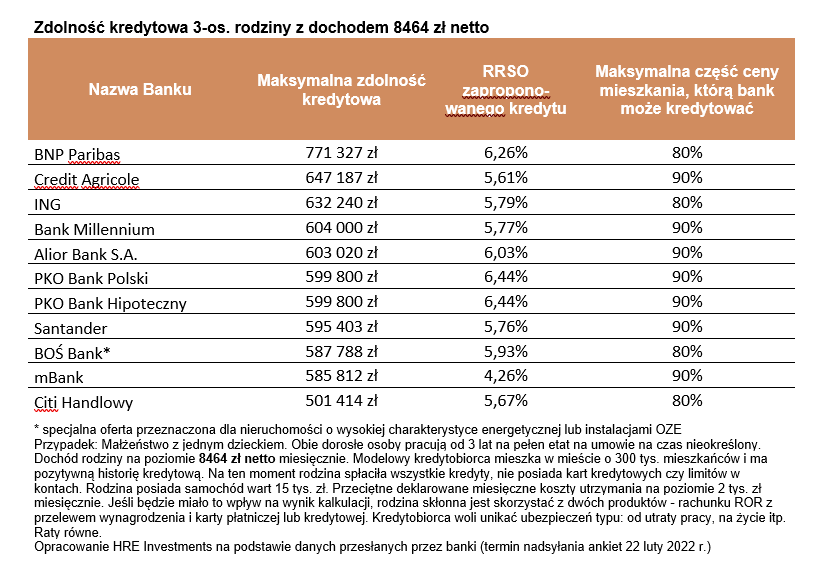 Zdolność kredytowa 3-os. rodziny z dochodem 8464 zł netto

| Nazwa Banku | Maksymalna zdolność kredytowa | RRSO zaproponowanego kredytu | Maksymalna część ceny mieszkania, którą bank może kredytować |
|---|---|---|---|
| BNP Paribas | 771 327 zł | 6,26% | 80% |
| Credit Agricole | 647 187 zł | 5,61% | 90% |
| ING | 632 240 zł | 5,79% | 80% |
| Bank Millennium | 604 000 zł | 5,77% | 90% |
| Alior Bank S.A. | 603 020 zł | 6,03% | 90% |
| PKO Bank Polski | 599 800 zł | 6,44% | 90% |
| PKO Bank Hipoteczny | 599 800 zł | 6,44% | 90% |
| Santander | 595 403 zł | 5,76% | 90% |
| BOŚ Bank* | 587 788 zł | 5,93% | 80% |
| mBank | 585 812 zł | 4,26% | 90% |
| Citi Handlowy | 501 414 zł | 5,67% | 80% |

* specjalna oferta przeznaczona dla nieruchomości o wysokiej charakterystyce energetycznej lub instalacjami OZE
Przypadek: Małżeństwo z jednym dzieckiem. Obie dorosłe osoby pracują od 3 lat na pełen etat na umowie na czas nieokreślony. Dochód rodziny na poziomie 8464 zł netto miesięcznie. Modelowy kredytobiorca mieszka w mieście o 300 tys. mieszkańców i ma pozytywną historię kredytową. Na ten moment rodzina spłaciła wszystkie kredyty, nie posiada kart kredytowych czy limitów w kontach. Rodzina posiada samochód wart 15 tys. zł. Przeciętne deklarowane miesięczne koszty utrzymania na poziomie 2 tys. zł miesięcznie. Jeśli będzie miało to wpływ na wynik kalkulacji, rodzina skłonna jest skorzystać z dwóch produktów - rachunku ROR z przelewem wynagrodzenia i karty płatniczej lub kredytowej. Kredytobiorca woli unikać ubezpieczeń typu: od utraty pracy, na życie itp. Raty równe.
Opracowanie HRE Investments na podstawie danych przesłanych przez banki (termin nadsyłania ankiet 22 luty 2022 r.)